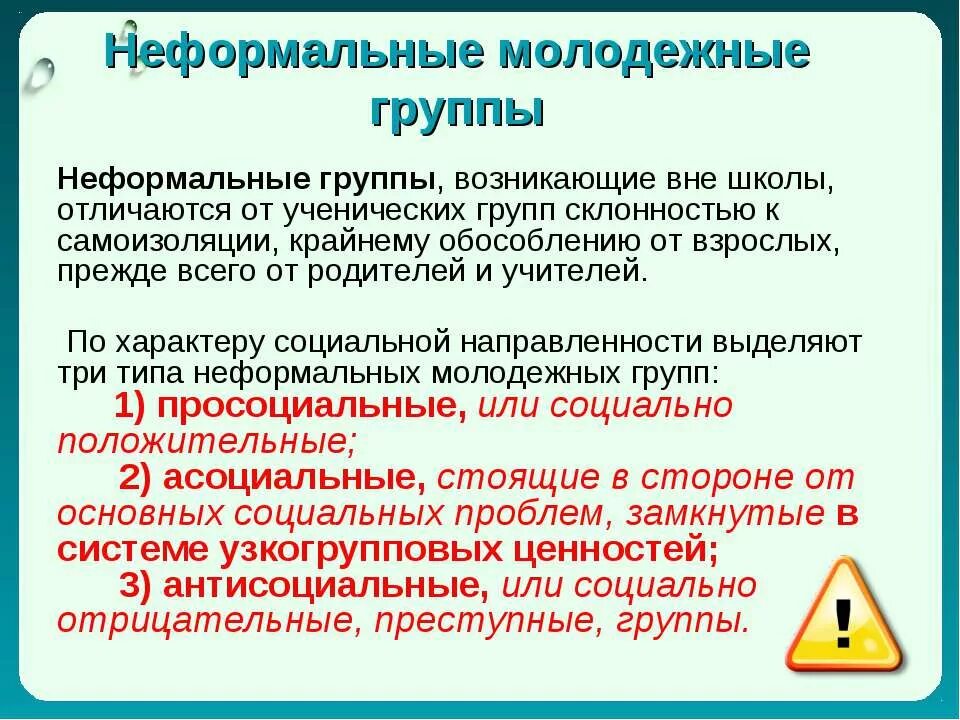 Неформальные молодежные группы

Неформальные группы, возникающие вне школы, отличаются от ученических групп склонностью к самоизоляции, крайнему обособлению от взрослых, прежде всего от родителей и учителей.

По характеру социальной направленности выделяют три типа неформальных молодежных групп:
1) просоциальные, или социально положительные;
2) асоциальные, стоящие в стороне от основных социальных проблем, замкнутые в системе узкогрупповых ценностей;
3) антисоциальные, или социально отрицательные, преступные, группы.

!